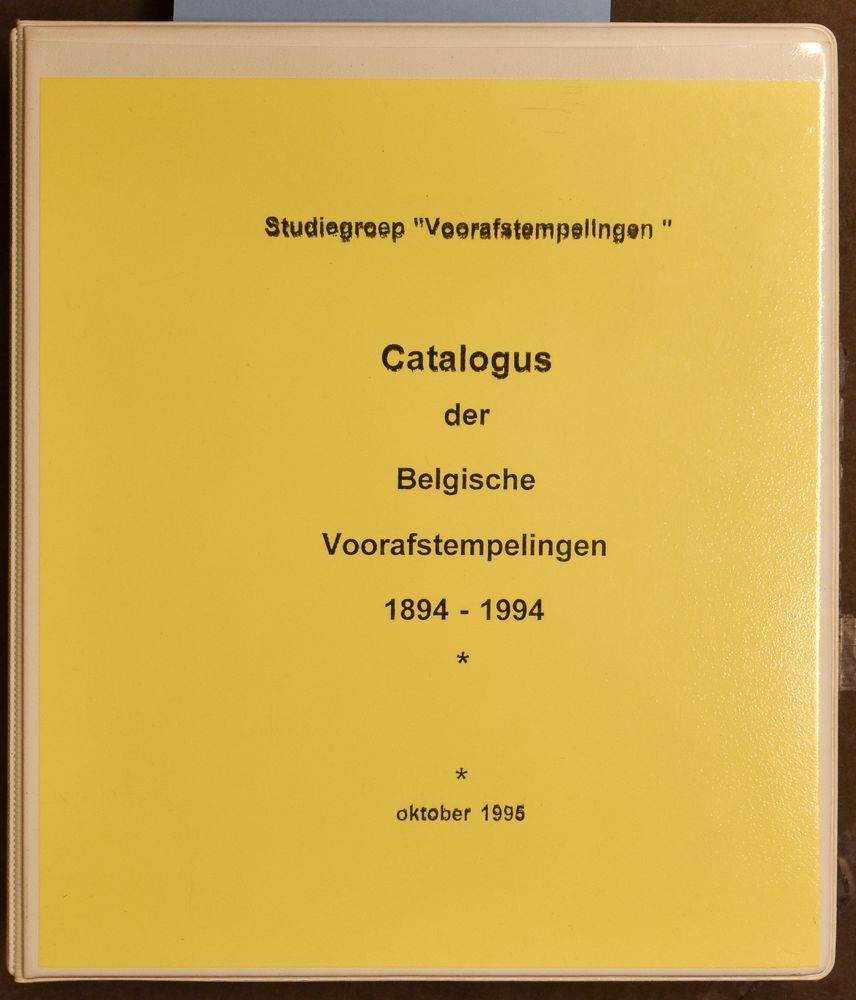 Studiegroep "Voorafstempelingen "

Catalogus

der

Belgische

Voorafstempelingen

1894 - 1994

*

*

oktober 1995